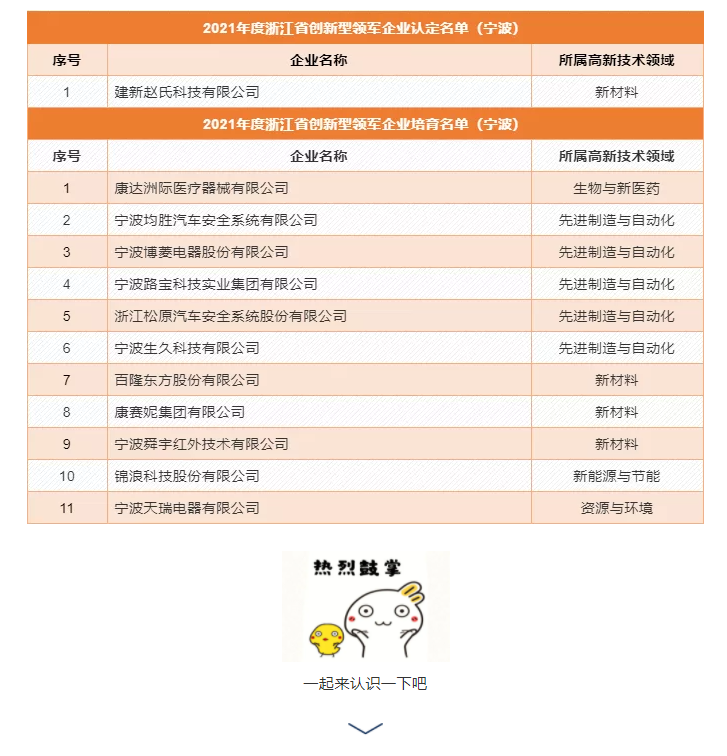 2021年度浙江省创新型领军企业认定名单（宁波）

| 序号 | 企业名称 | 所属高新技术领域 |
|---|---|---|
| 1 | 建新赵氏科技有限公司 | 新材料 |

2021年度浙江省创新型领军企业培育名单（宁波）

| 序号 | 企业名称 | 所属高新技术领域 |
|---|---|---|
| 1 | 康达洲际医疗器械有限公司 | 生物与新医药 |
| 2 | 宁波均胜汽车安全系统有限公司 | 先进制造与自动化 |
| 3 | 宁波博菱电器股份有限公司 | 先进制造与自动化 |
| 4 | 宁波路宝科技实业集团有限公司 | 先进制造与自动化 |
| 5 | 浙江松原汽车安全系统股份有限公司 | 先进制造与自动化 |
| 6 | 宁波生久科技有限公司 | 先进制造与自动化 |
| 7 | 百隆东方股份有限公司 | 新材料 |
| 8 | 康赛妮集团有限公司 | 新材料 |
| 9 | 宁波舜宇红外技术有限公司 | 新材料 |
| 10 | 锦浪科技股份有限公司 | 新能源与节能 |
| 11 | 宁波天瑞电器有限公司 | 资源与环境 |

热烈鼓掌

一起来认识一下吧